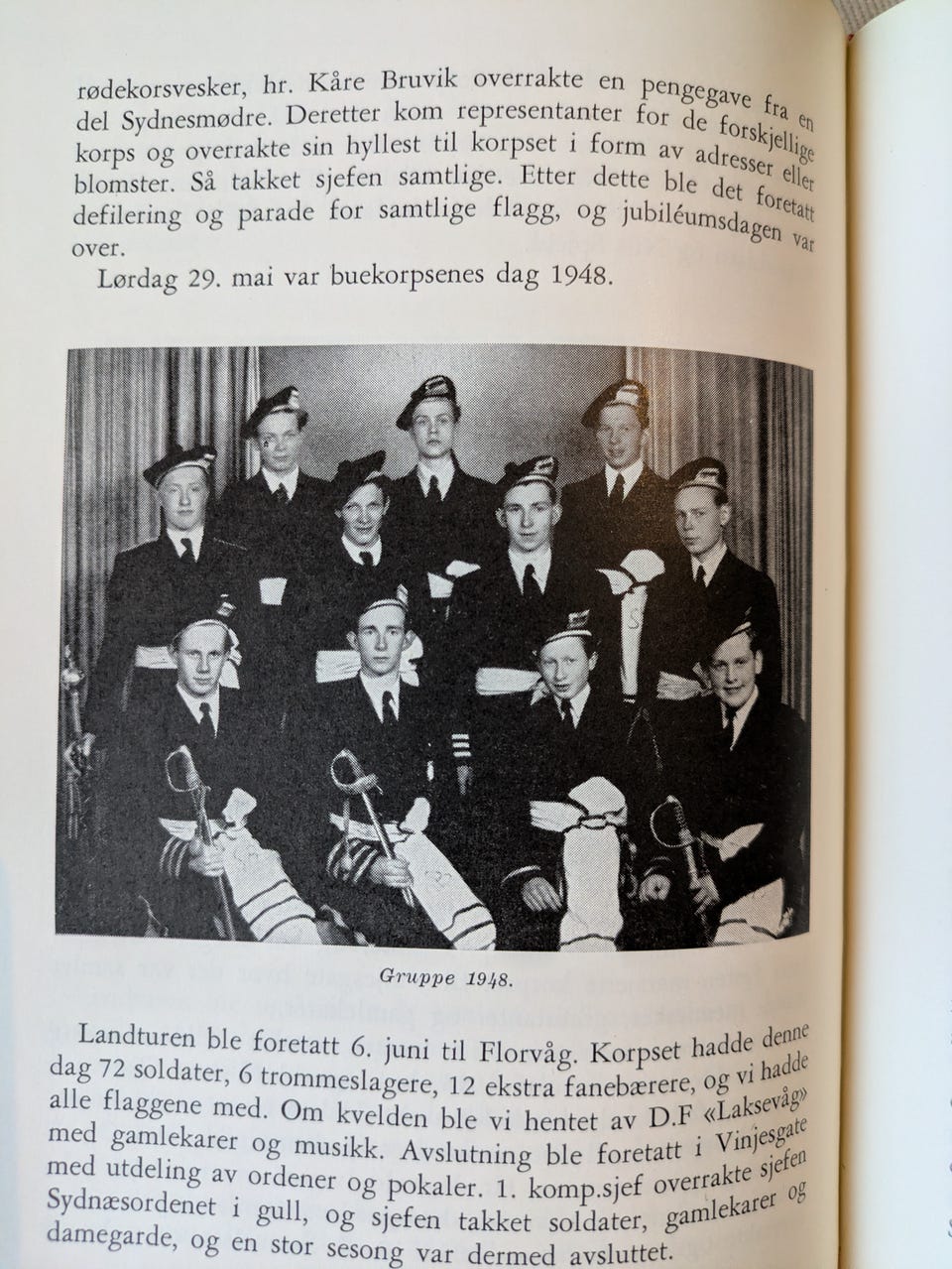 rødekorsvesker, hr. Kåre Bruvik overrakte en pengegave fra en del Sydnesmødre. Deretter kom representanter for de forskjellige korps og overrakte sin hyllest til korpset i form av adresser eller blomster. Så takket sjefen samtlige. Etter dette ble det foretatt defilering og parade for samtlige flagg, og jubiléumsdagen var over.

Lørdag 29. mai var buekorpsenes dag 1948.

Gruppe 1948.

Landturen ble foretatt 6. juni til Florvåg. Korpset hadde denne dag 72 soldater, 6 trommeslagere, 12 ekstra fanebærere, og vi hadde alle flaggene med. Om kvelden ble vi hentet av D.F «Laksevåg» med gamlekarer og musikk. Avslutning ble foretatt i Vinjesgate med utdeling av ordener og pokaler. 1. komp.sjef overrakte sjefen Sydnæsordenet i gull, og sjefen takket soldater, gamlekarer og damegarde, og en stor sesong var dermed avsluttet.